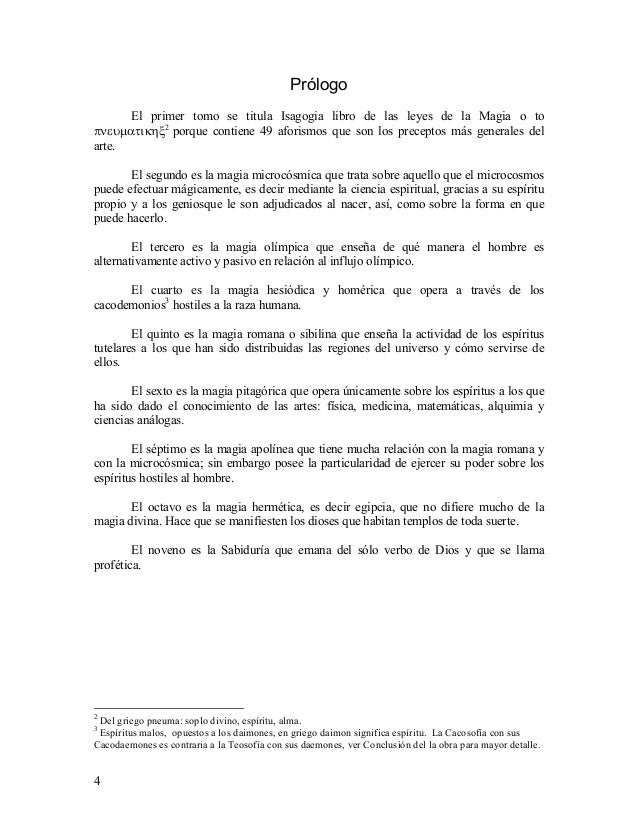 Prólogo

El primer tomo se titula Isagogia libro de las leyes de la Magia o to πνευματικηξ$^2$ porque contiene 49 aforismos que son los preceptos más generales del arte.

El segundo es la magia microcósmica que trata sobre aquello que el microcosmos puede efectuar mágicamente, es decir mediante la ciencia espiritual, gracias a su espíritu propio y a los geniosque le son adjudicados al nacer, así, como sobre la forma en que puede hacerlo.

El tercero es la magia olímpica que enseña de qué manera el hombre es alternativamente activo y pasivo en relación al influjo olímpico.

El cuarto es la magia hesiódica y homérica que opera a través de los cacodemonios$^3$ hostiles a la raza humana.

El quinto es la magia romana o sibilina que enseña la actividad de los espíritus tutelares a los que han sido distribuidas las regiones del universo y cómo servirse de ellos.

El sexto es la magia pitagórica que opera únicamente sobre los espíritus a los que ha sido dado el conocimiento de las artes: física, medicina, matemáticas, alquimia y ciencias análogas.

El séptimo es la magia apolínea que tiene mucha relación con la magia romana y con la microcósmica; sin embargo posee la particularidad de ejercer su poder sobre los espíritus hostiles al hombre.

El octavo es la magia hermética, es decir egipcia, que no difiere mucho de la magia divina. Hace que se manifiesten los dioses que habitan templos de toda suerte.

El noveno es la Sabiduría que emana del sólo verbo de Dios y que se llama profética.

$^2$ Del griego pneuma: soplo divino, espíritu, alma.
$^3$ Espíritus malos, opuestos a los daimones, en griego daimon significa espíritu. La Cacosofía con sus Cacodaemones es contraria a la Teosofía con sus daemones, ver Conclusión del la obra para mayor detalle.

4